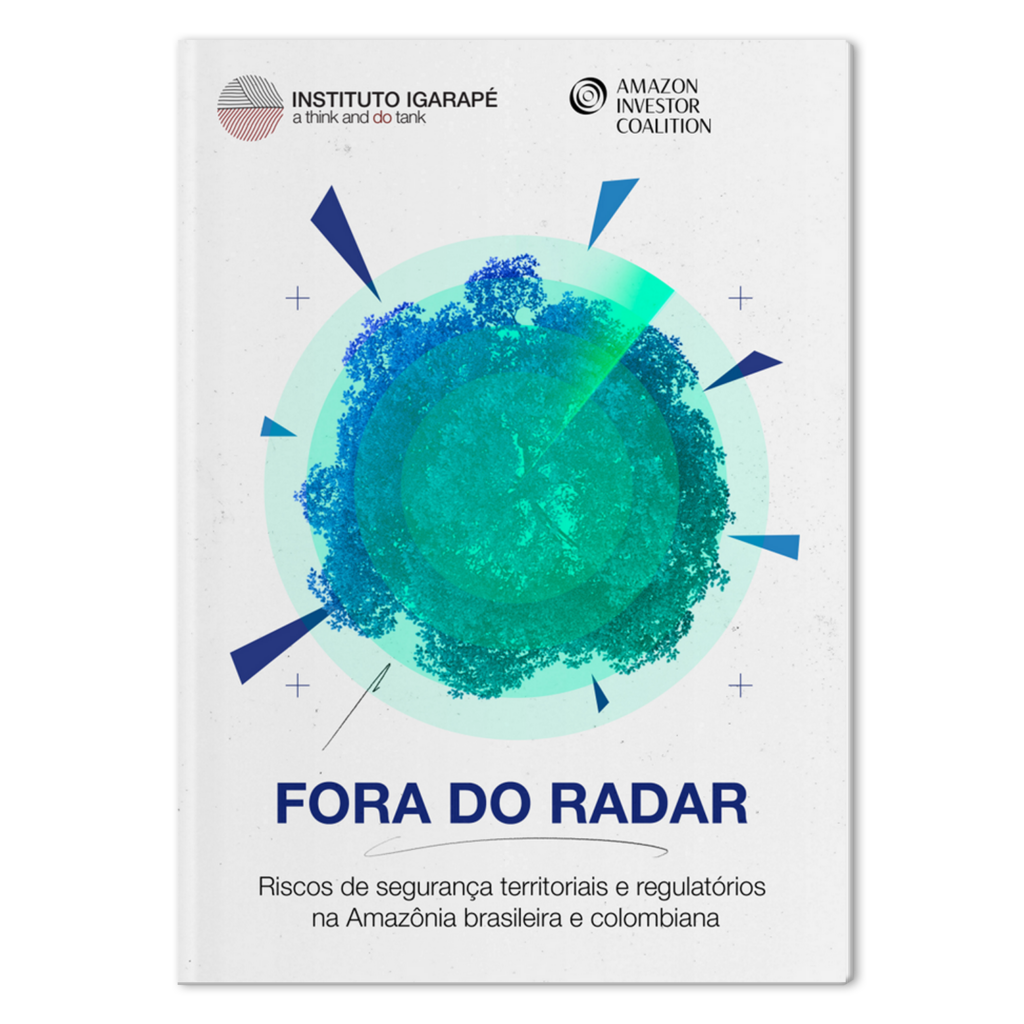 INSTITUTO IGARAPÉ
a think and do tank

AMAZON INVESTOR COALITION

FORA DO RADAR

Riscos de segurança territoriais e regulatórios na Amazônia brasileira e colombiana